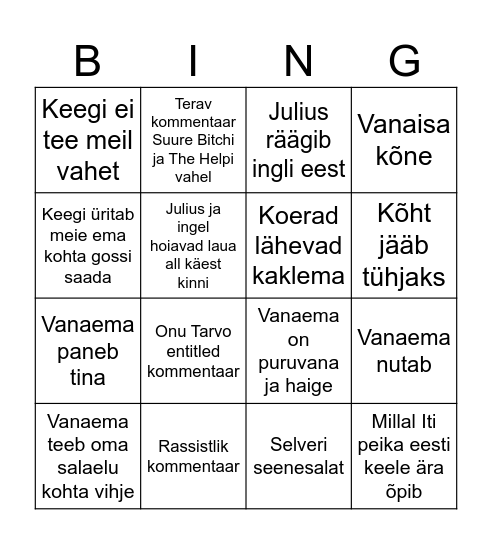 | B | I | N | G |
|---|---|---|---|
| Keegi ei tee meil vahet | Terav kommentaar Suure Bitchi ja The Helpi vahel | Julius räägib ingli eest | Vanaisa kõne |
| Keegi üritab meie ema kohta gossi saada | Julius ja ingel hoiavad laua all käest kinni | Koerad lähevad kaklema | Kõht jääb tühjaks |
| Vanaema paneb tina | Onu Tarvo entitled kommentaar | Vanaema on puruvana ja haige | Vanaema nutab |
| Vanaema teeb oma salaelu kohta vihje | Rassistlik kommentaar | Selveri seenesalat | Millal Iti peika eesti keele ära õpib |